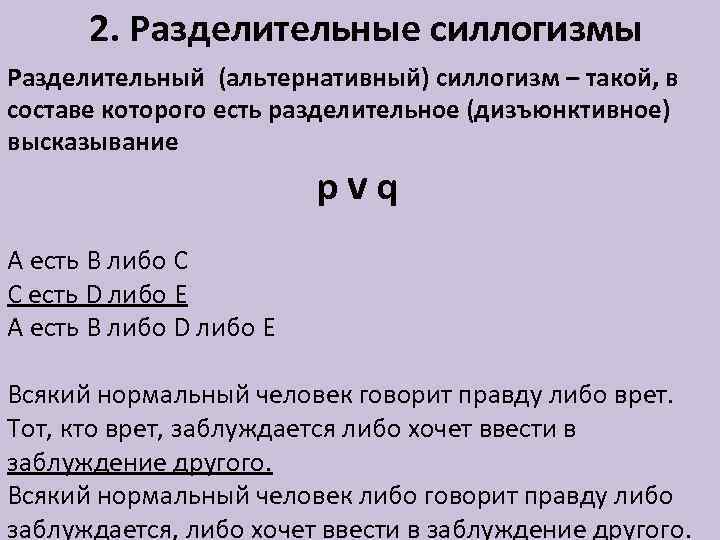 2. Разделительные силлогизмы

Разделительный (альтернативный) силлогизм – такой, в составе которого есть разделительное (дизъюнктивное) высказывание

$p \vee q$

А есть В либо С
С есть D либо Е
А есть В либо D либо Е

Всякий нормальный человек говорит правду либо врет.
Тот, кто врет, заблуждается либо хочет ввести в заблуждение другого.
Всякий нормальный человек либо говорит правду либо заблуждается, либо хочет ввести в заблуждение другого.